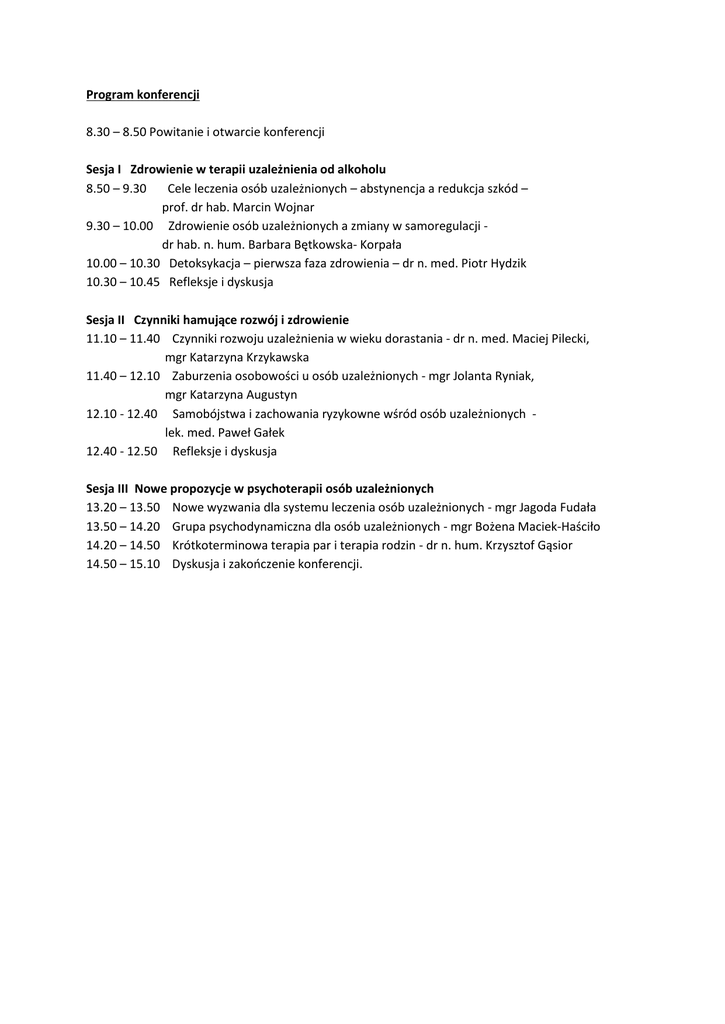 Program konferencji

8.30 – 8.50 Powitanie i otwarcie konferencji

Sesja I Zdrowienie w terapii uzależnienia od alkoholu
8.50 – 9.30 Cele leczenia osób uzależnionych – abstynencja a redukcja szkód – prof. dr hab. Marcin Wojnar
9.30 – 10.00 Zdrowienie osób uzależnionych a zmiany w samoregulacji - dr hab. n. hum. Barbara Bętkowska- Korpała
10.00 – 10.30 Detoksykacja – pierwsza faza zdrowienia – dr n. med. Piotr Hydzik
10.30 – 10.45 Refleksje i dyskusja

Sesja II Czynniki hamujące rozwój i zdrowienie
11.10 – 11.40 Czynniki rozwoju uzależnienia w wieku dorastania - dr n. med. Maciej Pilecki, mgr Katarzyna Krzykawska
11.40 – 12.10 Zaburzenia osobowości u osób uzależnionych - mgr Jolanta Ryniak, mgr Katarzyna Augustyn
12.10 - 12.40 Samobójstwa i zachowania ryzykowne wśród osób uzależnionych - lek. med. Paweł Gałek
12.40 - 12.50 Refleksje i dyskusja

Sesja III Nowe propozycje w psychoterapii osób uzależnionych
13.20 – 13.50 Nowe wyzwania dla systemu leczenia osób uzależnionych - mgr Jagoda Fudała
13.50 – 14.20 Grupa psychodynamiczna dla osób uzależnionych - mgr Bożena Maciek-Haściło
14.20 – 14.50 Krótkoterminowa terapia par i terapia rodzin - dr n. hum. Krzysztof Gąsior
14.50 – 15.10 Dyskusja i zakończenie konferencji.